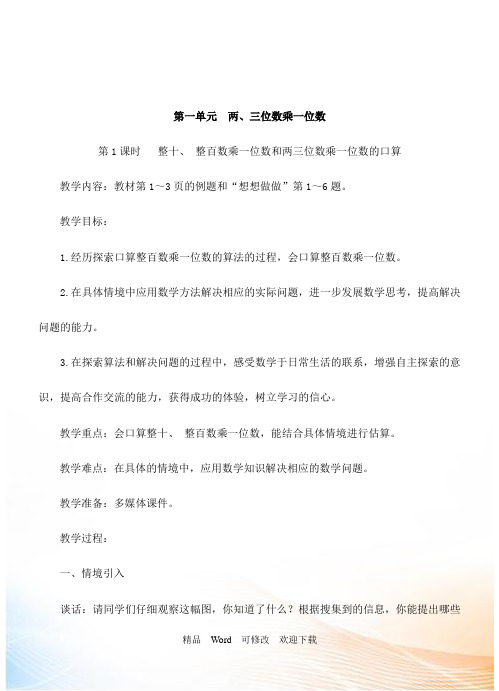 第一单元　两、三位数乘一位数

第 1 课时　　整十、 整百数乘一位数和两三位数乘一位数的口算

教学内容：教材第 1～3 页的例题和“想想做做”第 1～6 题。

教学目标：

1.经历探索口算整百数乘一位数的算法的过程，会口算整百数乘一位数。

2.在具体情境中应用数学方法解决相应的实际问题，进一步发展数学思考，提高解决问题的能力。

3.在探索算法和解决问题的过程中，感受数学于日常生活的联系，增强自主探索的意识，提高合作交流的能力，获得成功的体验，树立学习的信心。

教学重点：会口算整十、 整百数乘一位数，能结合具体情境进行估算。

教学难点：在具体的情境中，应用数学知识解决相应的数学问题。

教学准备：多媒体课件。

教学过程：

一、情境引入

谈话：请同学们仔细观察这幅图，你知道了什么？根据搜集到的信息，你能提出哪些

精品　Word　可修改　欢迎下载